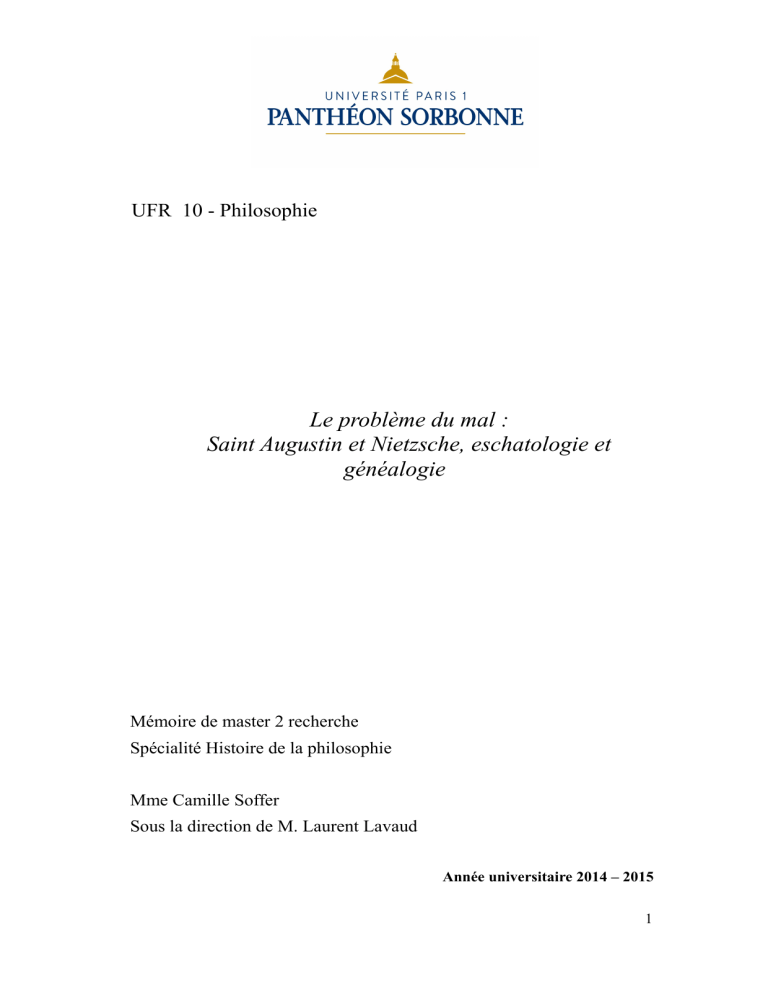 UNIVERSITÉ PARIS 1
PANTHÉON SORBONNE

UFR 10 - Philosophie

Le problème du mal :
Saint Augustin et Nietzsche, eschatologie et généalogie

Mémoire de master 2 recherche
Spécialité Histoire de la philosophie

Mme Camille Soffer
Sous la direction de M. Laurent Lavaud

Année universitaire 2014 – 2015

1